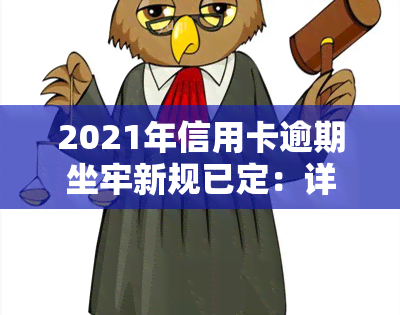 2021年信用卡逾期坐牢新规已定：详